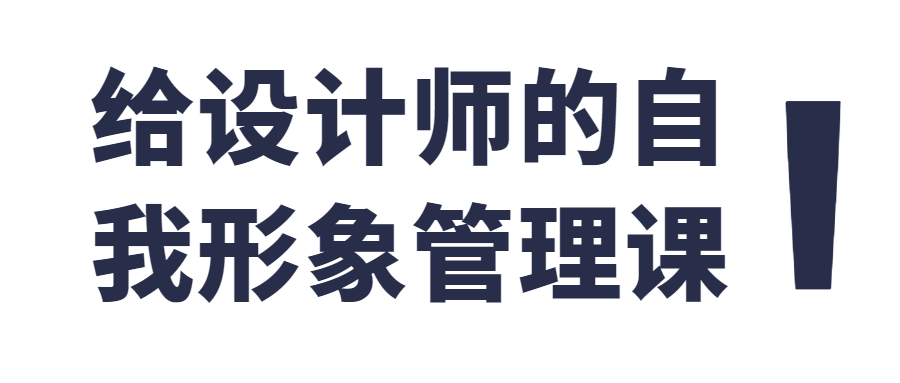 给设计师的自我形象管理课！